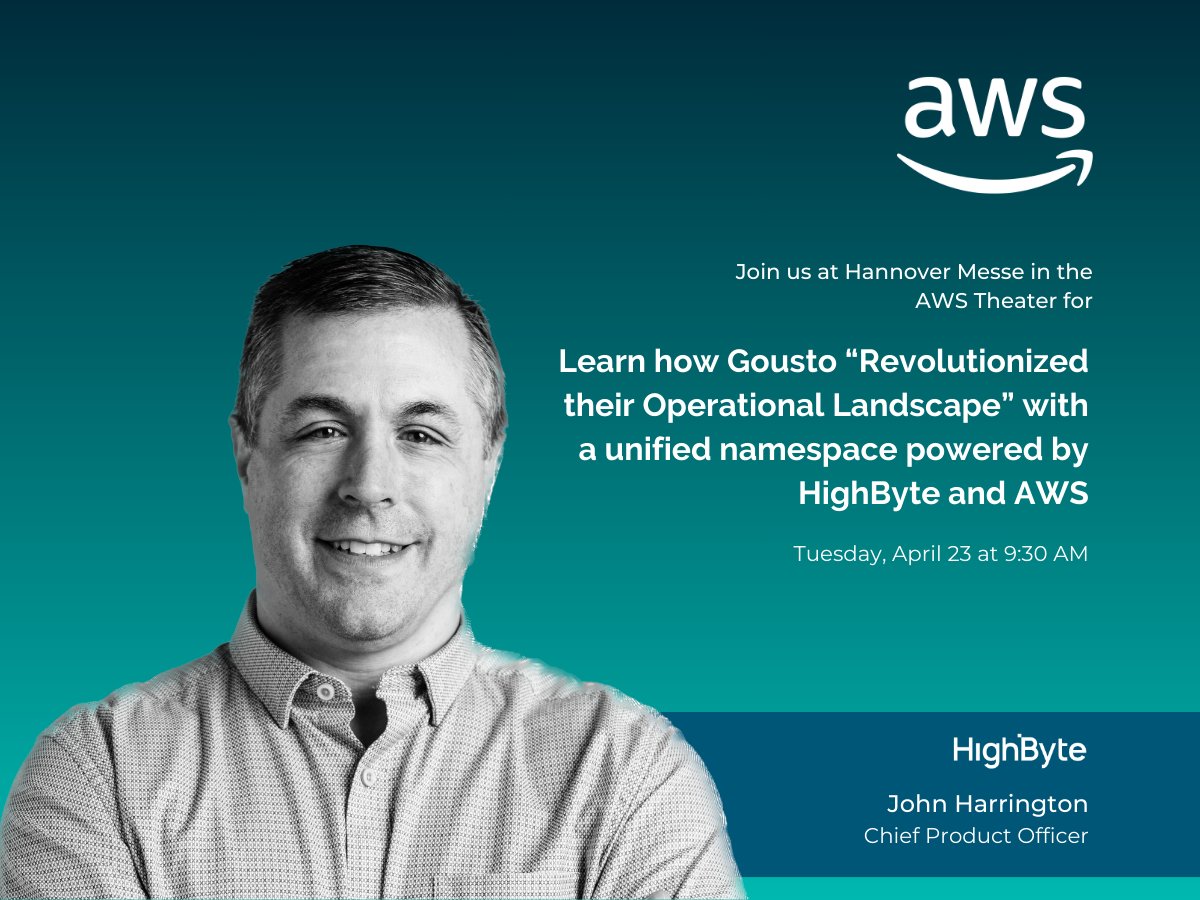 aws

Join us at Hannover Messe in the AWS Theater for

Learn how Gousto “Revolutionized their Operational Landscape” with a unified namespace powered by HighByte and AWS

Tuesday, April 23 at 9:30 AM

HighByte

John Harrington
Chief Product Officer